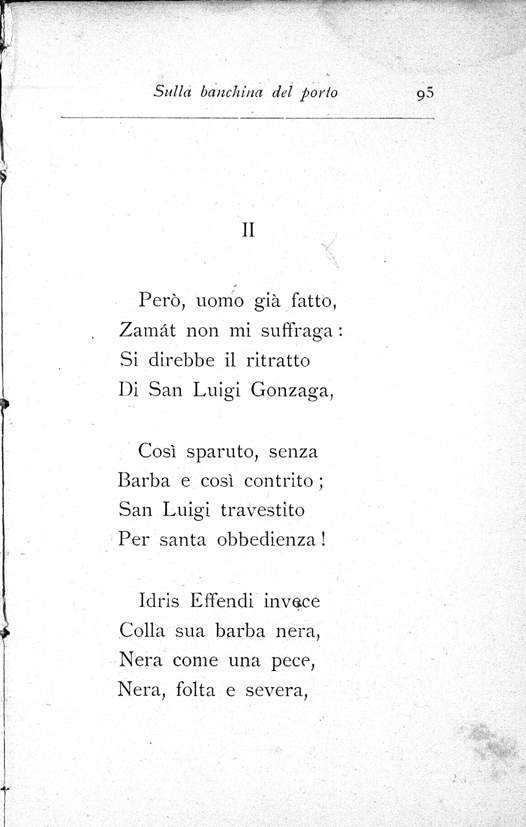 Sulla banchina del porto 95

II

Però, uomo già fatto,
Zamát non mi suffraga:
Si direbbe il ritratto
Di San Luigi Gonzaga,

Così sparuto, senza
Barba e così contrito;
San Luigi travestito
Per santa obbedienza!

Idris Effendi invece
Colla sua barba nera,
Nera come una pece,
Nera, folta e severa,